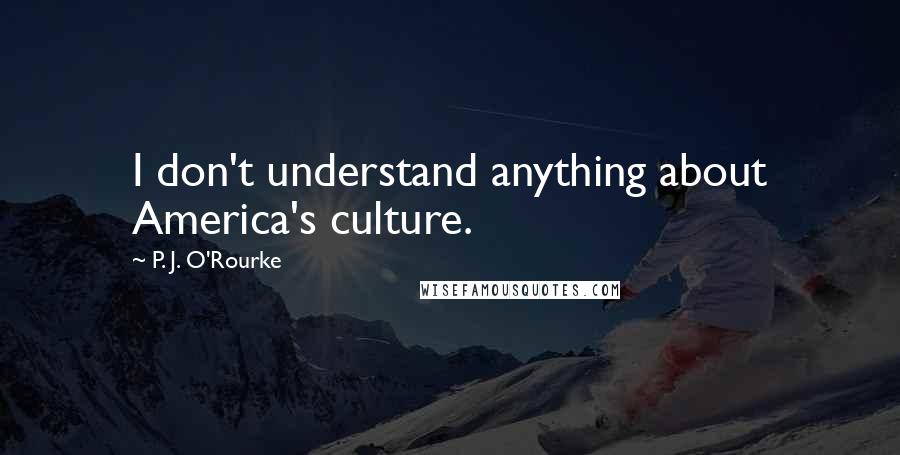 I don't understand anything about America's culture.

~ P. J. O'Rourke

WISEFAMOUSQUOTES.COM